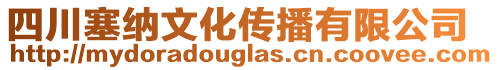 四川塞纳文化传播有限公司
http://mydoradouglas.cn.coovee.com